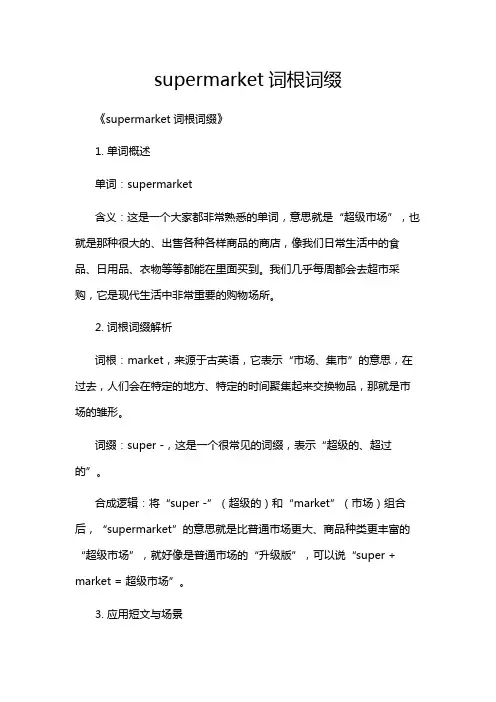 supermarket 词根词缀

《supermarket 词根词缀》

1. 单词概述

单词：supermarket

含义：这是一个大家都非常熟悉的单词，意思就是“超级市场”，也就是那种很大的、出售各种各样商品的商店，像我们日常生活中的食品、日用品、衣物等等都能在里面买到。我们几乎每周都会去超市采购，它是现代生活中非常重要的购物场所。

2. 词根词缀解析

词根：market，来源于古英语，它表示“市场、集市”的意思，在过去，人们会在特定的地方、特定的时间聚集起来交换物品，那就是市场的雏形。

词缀：super -，这是一个很常见的词缀，表示“超级的、超过的”。

合成逻辑：将“super -”（超级的）和“market”（市场）组合后，“supermarket”的意思就是比普通市场更大、商品种类更丰富的“超级市场”，就好像是普通市场的“升级版”，可以说“super + market = 超级市场”。

3. 应用短文与场景